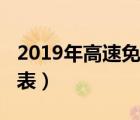 2019年高速免

表）